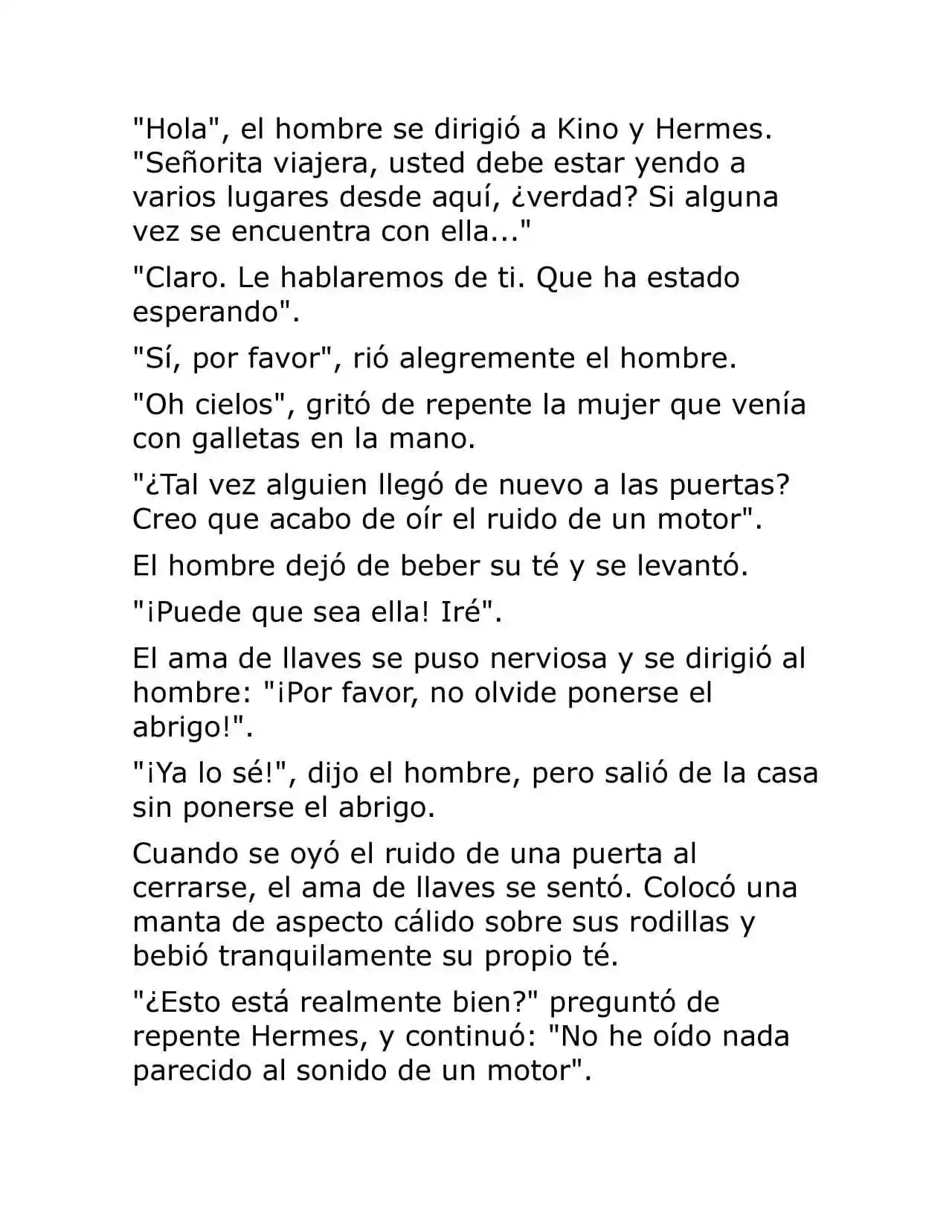 "Hola", el hombre se dirigió a Kino y Hermes. "Señorita viajera, usted debe estar yendo a varios lugares desde aquí, ¿verdad? Si alguna vez se encuentra con ella..."

"Claro. Le hablaremos de ti. Que ha estado esperando".

"Sí, por favor", rió alegremente el hombre.

"Oh cielos", gritó de repente la mujer que venía con galletas en la mano.

"¿Tal vez alguien llegó de nuevo a las puertas? Creo que acabo de oír el ruido de un motor".

El hombre dejó de beber su té y se levantó.

"¡Puede que sea ella! Iré".

El ama de llaves se puso nerviosa y se dirigió al hombre: "¡Por favor, no olvide ponerse el abrigo!".

"¡Ya lo sé!", dijo el hombre, pero salió de la casa sin ponerse el abrigo.

Cuando se oyó el ruido de una puerta al cerrarse, el ama de llaves se sentó. Colocó una manta de aspecto cálido sobre sus rodillas y bebió tranquilamente su propio té.

"¿Esto está realmente bien?" preguntó de repente Hermes, y continuó: "No he oído nada parecido al sonido de un motor".